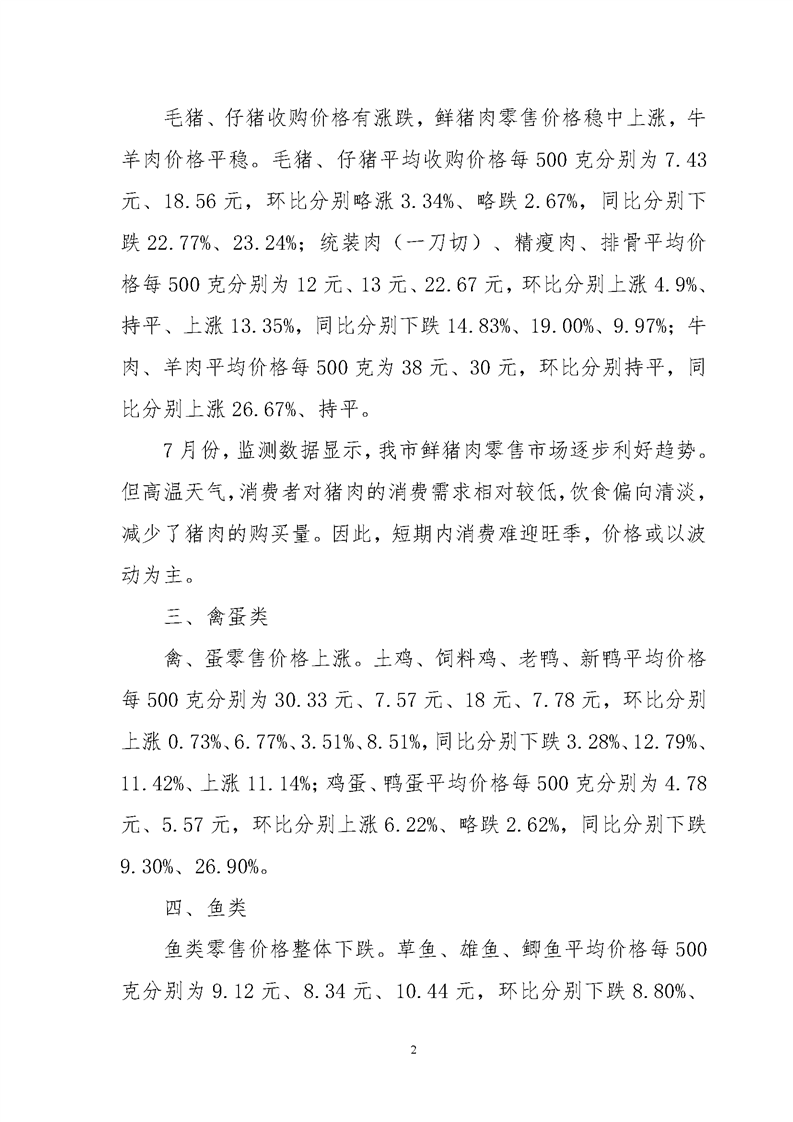 毛猪、仔猪收购价格有涨跌，鲜猪肉零售价格稳中上涨，牛羊肉价格平稳。毛猪、仔猪平均收购价格每500克分别为7.43元、18.56元，环比分别略涨3.34%、略跌2.67%，同比分别下跌22.77%、23.24%；统装肉（一刀切）、精瘦肉、排骨平均价格每500克分别为12元、13元、22.67元，环比分别上涨4.9%、持平、上涨13.35%，同比分别下跌14.83%、19.00%、9.97%；牛肉、羊肉平均价格每500克为38元、30元，环比分别持平，同比分别上涨26.67%、持平。

7月份，监测数据显示，我市鲜猪肉零售市场逐步利好趋势。但高温天气，消费者对猪肉的消费需求相对较低，饮食偏向清淡，减少了猪肉的购买量。因此，短期内消费难迎旺季，价格或以波动为主。

三、禽蛋类

禽、蛋零售价格上涨。土鸡、饲料鸡、老鸭、新鸭平均价格每500克分别为30.33元、7.57元、18元、7.78元，环比分别上涨0.73%、6.77%、3.51%、8.51%，同比分别下跌3.28%、12.79%、11.42%、上涨11.14%；鸡蛋、鸭蛋平均价格每500克分别为4.78元、5.57元，环比分别上涨6.22%、略跌2.62%，同比分别下跌9.30%、26.90%。

四、鱼类

鱼类零售价格整体下跌。草鱼、雄鱼、鲫鱼平均价格每500克分别为9.12元、8.34元、10.44元，环比分别下跌8.80%、

2